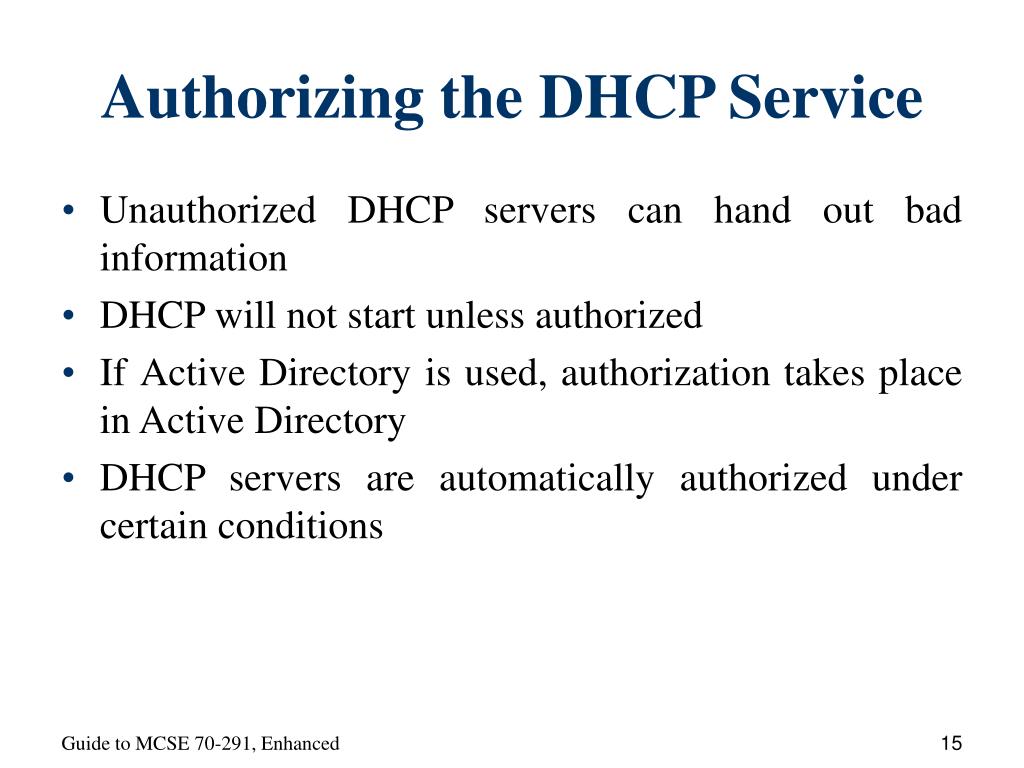 Authorizing the DHCP Service

• Unauthorized DHCP servers can hand out bad information
• DHCP will not start unless authorized
• If Active Directory is used, authorization takes place in Active Directory
• DHCP servers are automatically authorized under certain conditions

Guide to MCSE 70-291, Enhanced

15